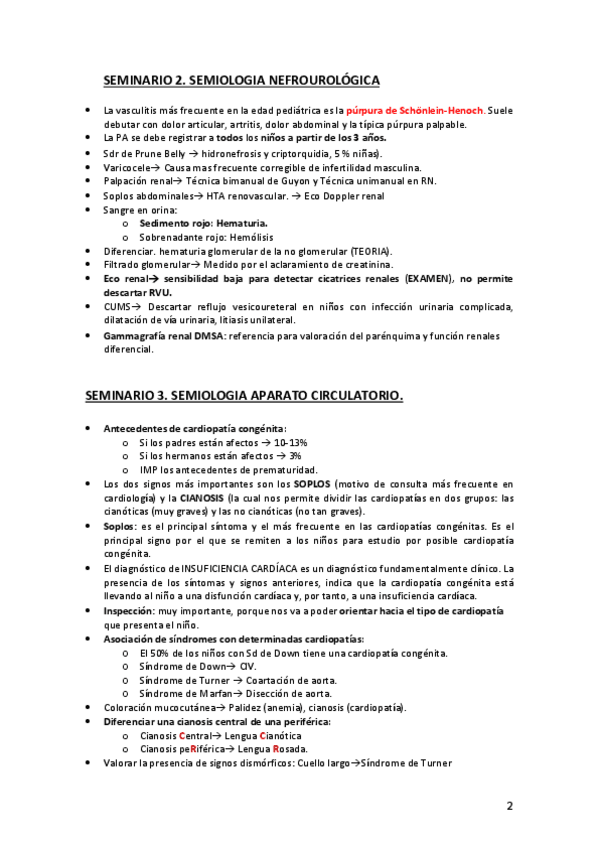 SEMINARIO 2. SEMIOLOGIA NEFROUROLÓGICA

- La vasculitis más frecuente en la edad pediátrica es la púrpura de Schönlein-Henoch. Suele debutar con dolor articular, artritis, dolor abdominal y la típica púrpura palpable.
- La PA se debe registrar a todos los niños a partir de los 3 años.
- Sdr de Prune Belly → hidronefrosis y criptorquidia, 5 % niñas).
- Varicocele→ Causa mas frecuente corregible de infertilidad masculina.
- Palpación renal→ Técnica bimanual de Guyon y Técnica unimanual en RN.
- Soplos abdominales→ HTA renovascular. → Eco Doppler renal
- Sangre en orina:
  o Sedimento rojo: Hematuria.
  o Sobrenadante rojo: Hemólisis
- Diferenciar. hematuria glomerular de la no glomerular (TEORIA).
- Filtrado glomerular→ Medido por el aclaramiento de creatinina.
- Eco renal→ sensibilidad baja para detectar cicatrices renales (EXAMEN), no permite descartar RVU.
- CUMS→ Descartar reflujo vesicoureteral en niños con infección urinaria complicada, dilatación de vía urinaria, litiasis unilateral.
- Gammagrafía renal DMSA: referencia para valoración del parénquima y función renales diferencial.

SEMINARIO 3. SEMIOLOGIA APARATO CIRCULATORIO.

- Antecedentes de cardiopatía congénita:
  o Si los padres están afectos → 10-13%
  o Si los hermanos están afectos → 3%
  o IMP los antecedentes de prematuridad.
- Los dos signos más importantes son los SOPLOS (motivo de consulta más frecuente en cardiología) y la CIANOSIS (la cual nos permite dividir las cardiopatías en dos grupos: las cianóticas (muy graves) y las no cianóticas (no tan graves).
- Soplos: es el principal síntoma y el más frecuente en las cardiopatías congénitas. Es el principal signo por el que se remiten a los niños para estudio por posible cardiopatía congénita.
- El diagnóstico de INSUFICIENCIA CARDÍACA es un diagnóstico fundamentalmente clínico. La presencia de los síntomas y signos anteriores, indica que la cardiopatía congénita está llevando al niño a una disfunción cardíaca y, por tanto, a una insuficiencia cardíaca.
- Inspección: muy importante, porque nos va a poder orientar hacia el tipo de cardiopatía que presenta el niño.
- Asociación de síndromes con determinadas cardiopatías:
  o El 50% de los niños con Sd de Down tiene una cardiopatía congénita.
  o Síndrome de Down→ CIV.
  o Síndrome de Turner → Coartación de aorta.
  o Síndrome de Marfan→ Disección de aorta.
- Coloración mucocutánea→ Palidez (anemia), cianosis (cardiopatía).
- Diferenciar una cianosis central de una periférica:
  o Cianosis Central→ Lengua Cianótica
  o Cianosis peRiférica→ Lengua Rosada.
- Valorar la presencia de signos dismórficos: Cuello largo→Síndrome de Turner

2